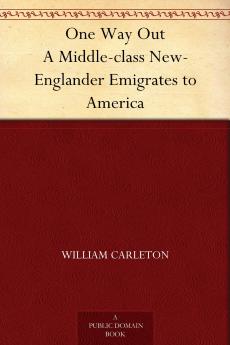 One Way Out
A Middle-class New-Englander Emigrates to America

WILLIAM CARLETON

A
PUBLIC DOMAIN
BOOK